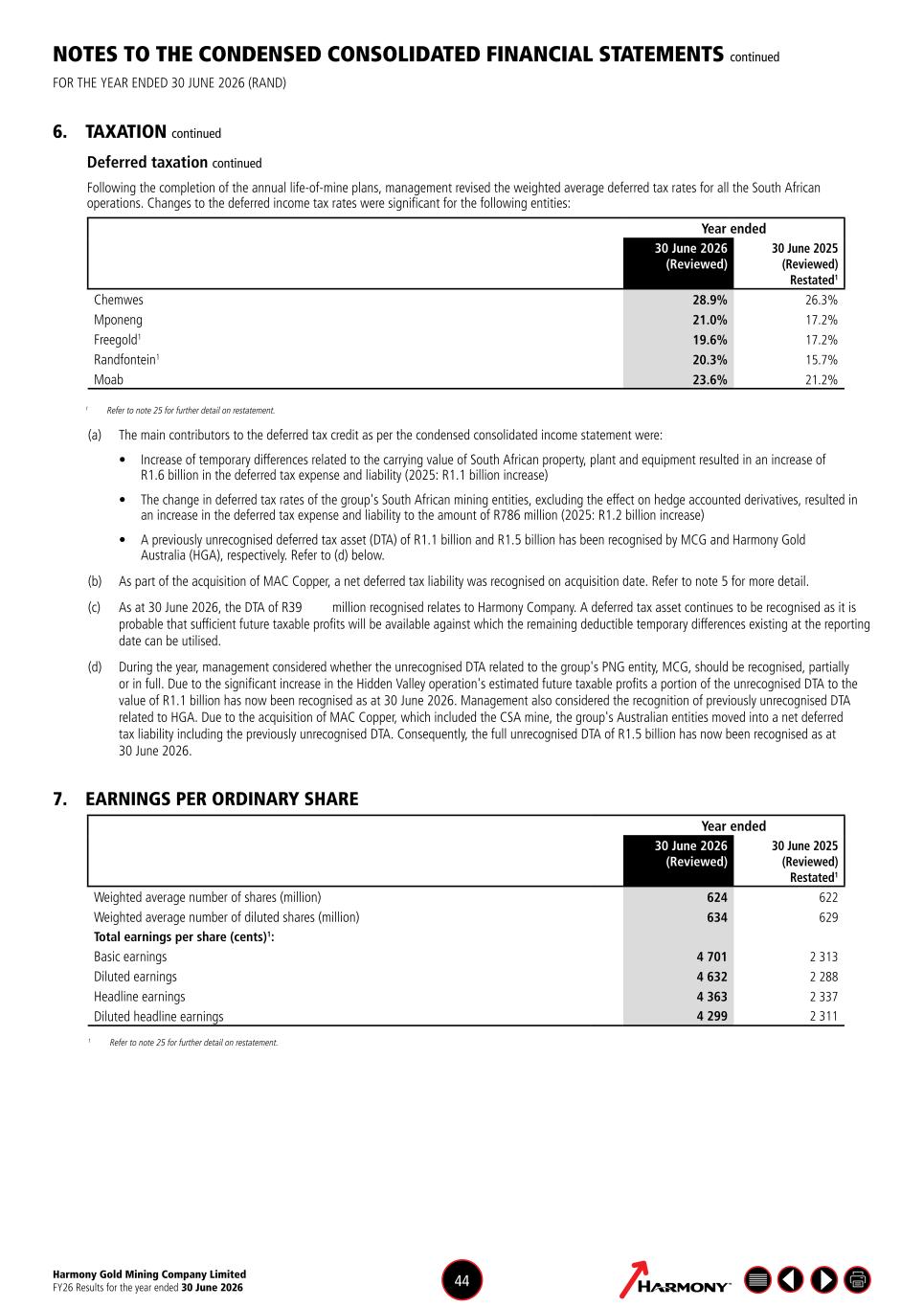 NOTES TO THE CONDENSED CONSOLIDATED FINANCIAL STATEMENTS continued
FOR THE YEAR ENDED 30 JUNE 2026 (RAND)

6. TAXATION continued

Deferred taxation continued

Following the completion of the annual life-of-mine plans, management revised the weighted average deferred tax rates for all the South African operations. Changes to the deferred income tax rates were significant for the following entities:

| | Year ended | |
|---|---|---|
| | 30 June 2026 (Reviewed) | 30 June 2025 (Reviewed) Restated$^1$ |
| Chemwes | 28.9% | 26.3% |
| Mponeng | 21.0% | 17.2% |
| Freegold$^1$ | 19.6% | 17.2% |
| Randfontein$^1$ | 20.3% | 15.7% |
| Moab | 23.6% | 21.2% |

$^1$ Refer to note 25 for further detail on restatement.

(a) The main contributors to the deferred tax credit as per the condensed consolidated income statement were:

• Increase of temporary differences related to the carrying value of South African property, plant and equipment resulted in an increase of R1.6 billion in the deferred tax expense and liability (2025: R1.1 billion increase)

• The change in deferred tax rates of the group's South African mining entities, excluding the effect on hedge accounted derivatives, resulted in an increase in the deferred tax expense and liability to the amount of R786 million (2025: R1.2 billion increase)

• A previously unrecognised deferred tax asset (DTA) of R1.1 billion and R1.5 billion has been recognised by MCG and Harmony Gold Australia (HGA), respectively. Refer to (d) below.

(b) As part of the acquisition of MAC Copper, a net deferred tax liability was recognised on acquisition date. Refer to note 5 for more detail.

(c) As at 30 June 2026, the DTA of R39 million recognised relates to Harmony Company. A deferred tax asset continues to be recognised as it is probable that sufficient future taxable profits will be available against which the remaining deductible temporary differences existing at the reporting date can be utilised.

(d) During the year, management considered whether the unrecognised DTA related to the group's PNG entity, MCG, should be recognised, partially or in full. Due to the significant increase in the Hidden Valley operation's estimated future taxable profits a portion of the unrecognised DTA to the value of R1.1 billion has now been recognised as at 30 June 2026. Management also considered the recognition of previously unrecognised DTA related to HGA. Due to the acquisition of MAC Copper, which included the CSA mine, the group's Australian entities moved into a net deferred tax liability including the previously unrecognised DTA. Consequently, the full unrecognised DTA of R1.5 billion has now been recognised as at 30 June 2026.

7. EARNINGS PER ORDINARY SHARE

| | Year ended | |
|---|---|---|
| | 30 June 2026 (Reviewed) | 30 June 2025 (Reviewed) Restated$^1$ |
| Weighted average number of shares (million) | 624 | 622 |
| Weighted average number of diluted shares (million) | 634 | 629 |
| Total earnings per share (cents)$^1$: | | |
| Basic earnings | 4 701 | 2 313 |
| Diluted earnings | 4 632 | 2 288 |
| Headline earnings | 4 363 | 2 337 |
| Diluted headline earnings | 4 299 | 2 311 |

$^1$ Refer to note 25 for further detail on restatement.

Harmony Gold Mining Company Limited
FY26 Results for the year ended 30 June 2026

44

HARMONY